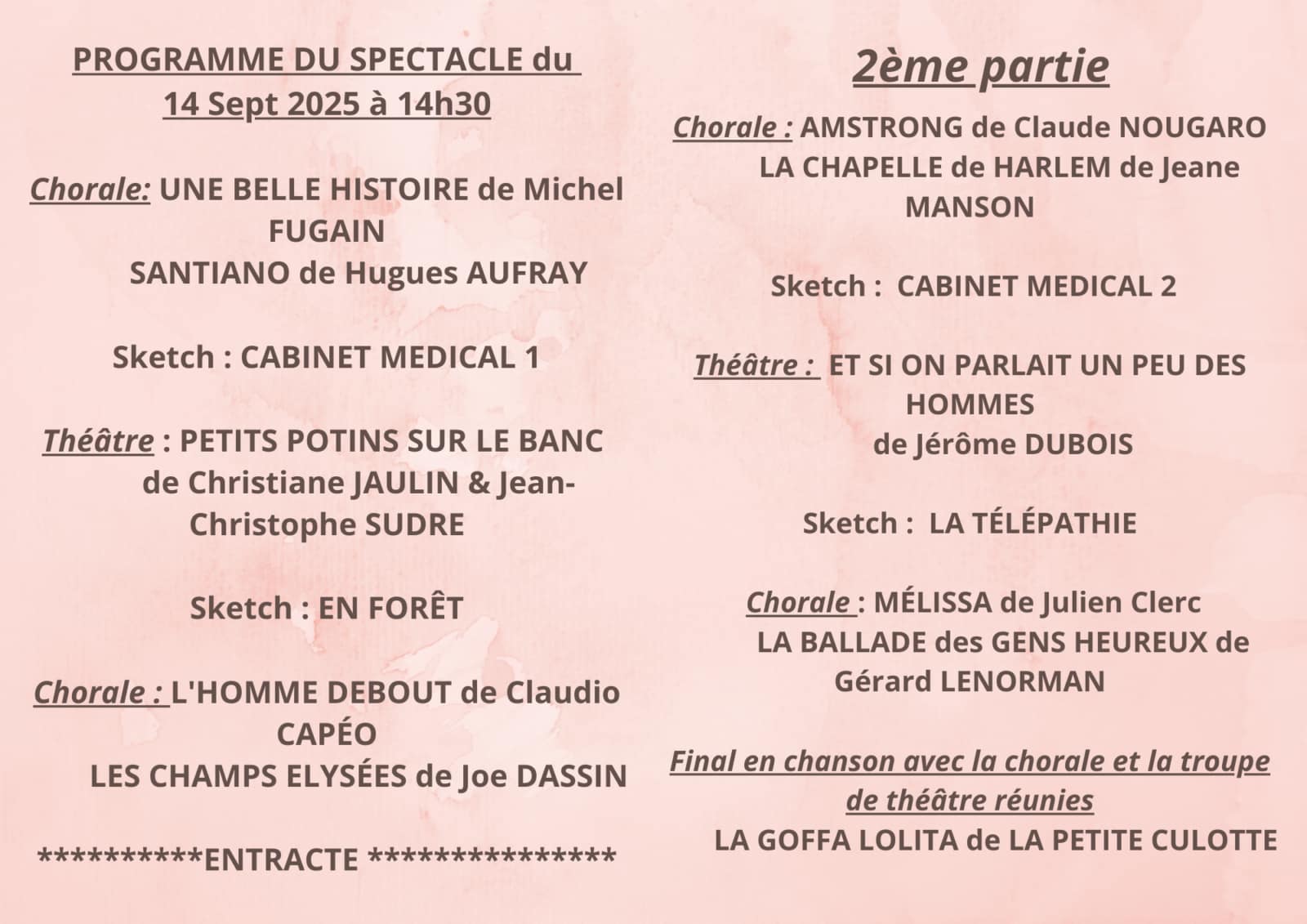 PROGRAMME DU SPECTACLE du 14 Sept 2025 à 14h30

Chorale: UNE BELLE HISTOIRE de Michel FUGAIN
SANTIANO de Hugues AUFRAY

Sketch : CABINET MEDICAL 1

Théâtre : PETITS POTINS SUR LE BANC de Christiane JAULIN & Jean-Christophe SUDRE

Sketch : EN FORÊT

Chorale : L'HOMME DEBOUT de Claudio CAPÉO
LES CHAMPS ELYSÉES de Joe DASSIN

**********ENTRACTE ***************

2ème partie

Chorale : AMSTRONG de Claude NOUGARO
LA CHAPELLE de HARLEM de Jeane MANSON

Sketch : CABINET MEDICAL 2

Théâtre : ET SI ON PARLAIT UN PEU DES HOMMES
de Jérôme DUBOIS

Sketch : LA TÉLÉPATHIE

Chorale : MÉLISSA de Julien Clerc
LA BALLADE des GENS HEUREUX de Gérard LENORMAN

Final en chanson avec la chorale et la troupe de théâtre réunies
LA GOFFA LOLITA de LA PETITE CULOTTE